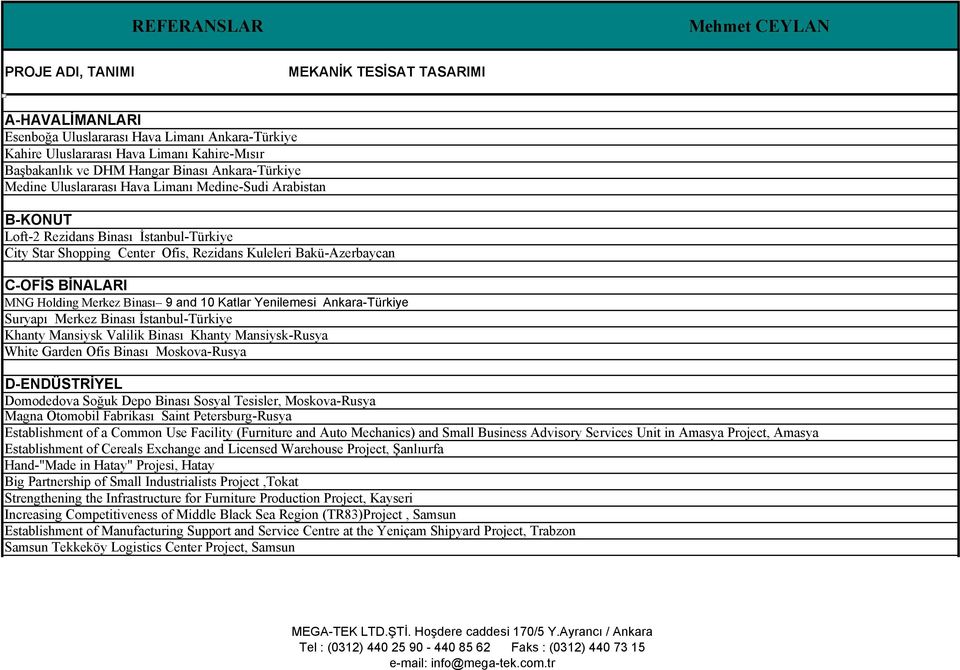 REFERANSLAR Mehmet CEYLAN

PROJE ADI, TANIMI MEKANİK TESİSAT TASARIMI

A-HAVALİMANLARI
Esenboğa Uluslararası Hava Limanı Ankara-Türkiye
Kahire Uluslararası Hava Limanı Kahire-Mısır
Başbakanlık ve DHM Hangar Binası Ankara-Türkiye
Medine Uluslararası Hava Limanı Medine-Sudi Arabistan

B-KONUT
Loft-2 Rezidans Binası İstanbul-Türkiye
City Star Shopping Center Ofis, Rezidans Kuleleri Bakü-Azerbaycan

C-OFİS BİNALARI
MNG Holding Merkez Binası– 9 and 10 Katlar Yenilemesi Ankara-Türkiye
Suryapı Merkez Binası İstanbul-Türkiye
Khanty Mansiysk Valilik Binası Khanty Mansiysk-Rusya
White Garden Ofis Binası Moskova-Rusya

D-ENDÜSTRİYEL
Domodedova Soğuk Depo Binası Sosyal Tesisler, Moskova-Rusya
Magna Otomobil Fabrikası Saint Petersburg-Rusya
Establishment of a Common Use Facility (Furniture and Auto Mechanics) and Small Business Advisory Services Unit in Amasya Project, Amasya
Establishment of Cereals Exchange and Licensed Warehouse Project, Şanlıurfa
Hand-"Made in Hatay" Projesi, Hatay
Big Partnership of Small Industrialists Project ,Tokat
Strengthening the Infrastructure for Furniture Production Project, Kayseri
Increasing Competitiveness of Middle Black Sea Region (TR83)Project , Samsun
Establishment of Manufacturing Support and Service Centre at the Yeniçam Shipyard Project, Trabzon
Samsun Tekkeköy Logistics Center Project, Samsun

MEGA-TEK LTD.ŞTİ. Hoşdere caddesi 170/5 Y.Ayrancı / Ankara
Tel : (0312) 440 25 90 - 440 85 62 Faks : (0312) 440 73 15
e-mail: info@mega-tek.com.tr